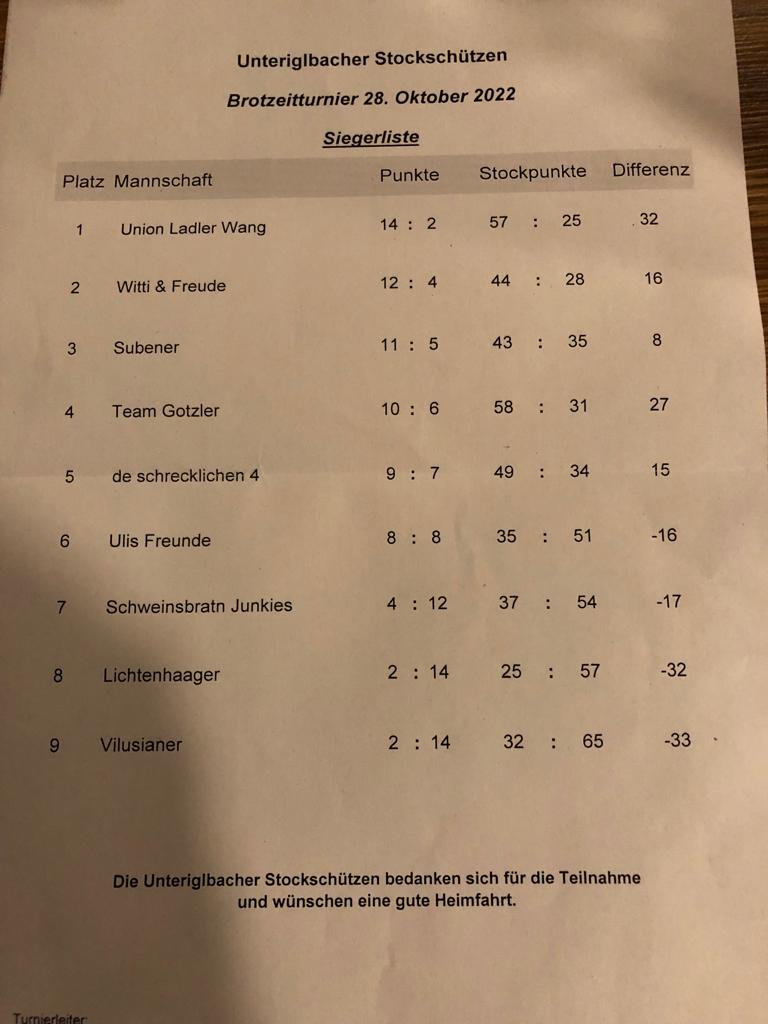 Unteriglbacher Stockschützen

Brotzeitturnier 28. Oktober 2022

Siegerliste

| Platz | Mannschaft | Punkte | Stockpunkte | Differenz |
|---|---|---|---|---|
| 1 | Union Ladler Wang | 14 : 2 | 57 : 25 | 32 |
| 2 | Witti & Freude | 12 : 4 | 44 : 28 | 16 |
| 3 | Subener | 11 : 5 | 43 : 35 | 8 |
| 4 | Team Gotzler | 10 : 6 | 58 : 31 | 27 |
| 5 | de schrecklichen 4 | 9 : 7 | 49 : 34 | 15 |
| 6 | Ulis Freunde | 8 : 8 | 35 : 51 | -16 |
| 7 | Schweinsbratn Junkies | 4 : 12 | 37 : 54 | -17 |
| 8 | Lichtenhaager | 2 : 14 | 25 : 57 | -32 |
| 9 | Vilusianer | 2 : 14 | 32 : 65 | -33 |

Die Unteriglbacher Stockschützen bedanken sich für die Teilnahme und wünschen eine gute Heimfahrt.

Turnierleiter: